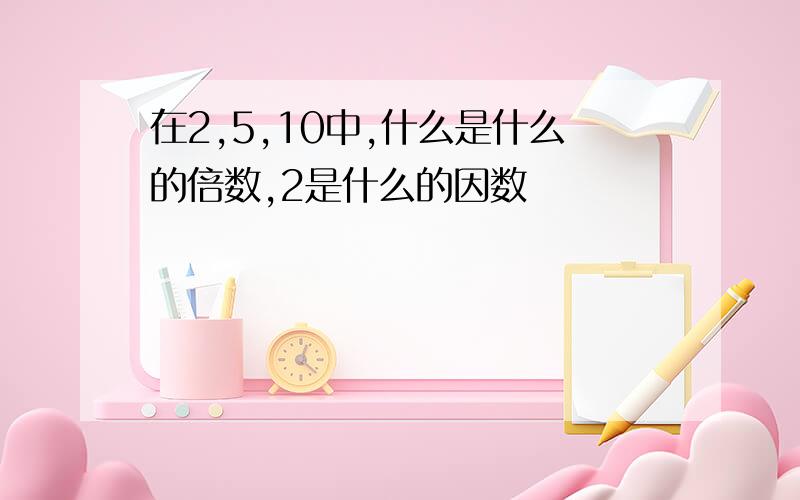 在2,5,10中,什么是什么的倍数,2是什么的因数